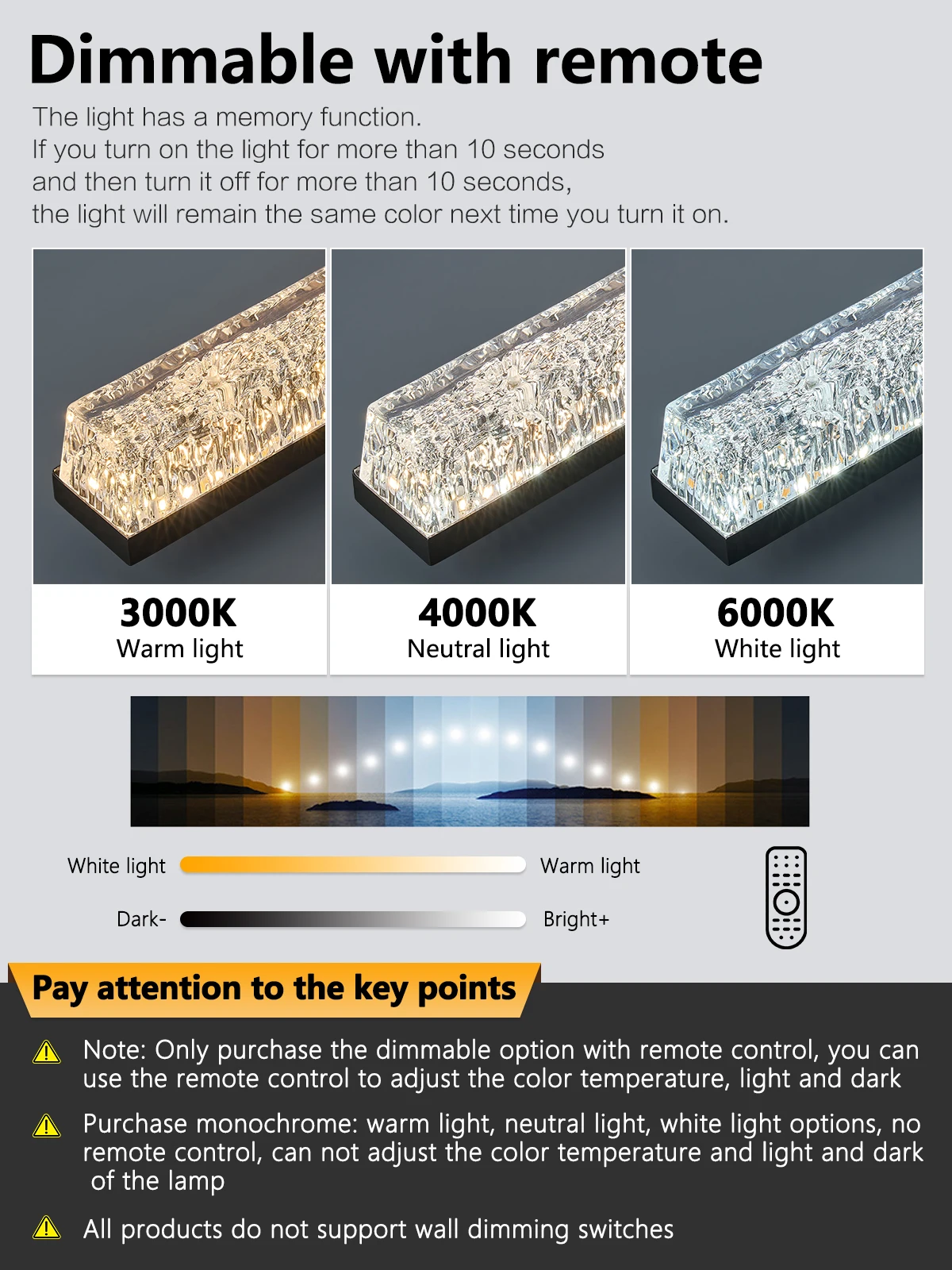 Dimmable with remote

The light has a memory function. If you turn on the light for more than 10 seconds and then turn it off for more than 10 seconds, the light will remain the same color next time you turn it on.

3000K
Warm light

4000K
Neutral light

6000K
White light

White light
Warm light

Dark-
Bright+

Pay attention to the key points

Note: Only purchase the dimmable option with remote control, you can use the remote control to adjust the color temperature, light and dark

Purchase monochrome: warm light, neutral light, white light options, no remote control, can not adjust the color temperature and light and dark of the lamp

All products do not support wall dimming switches